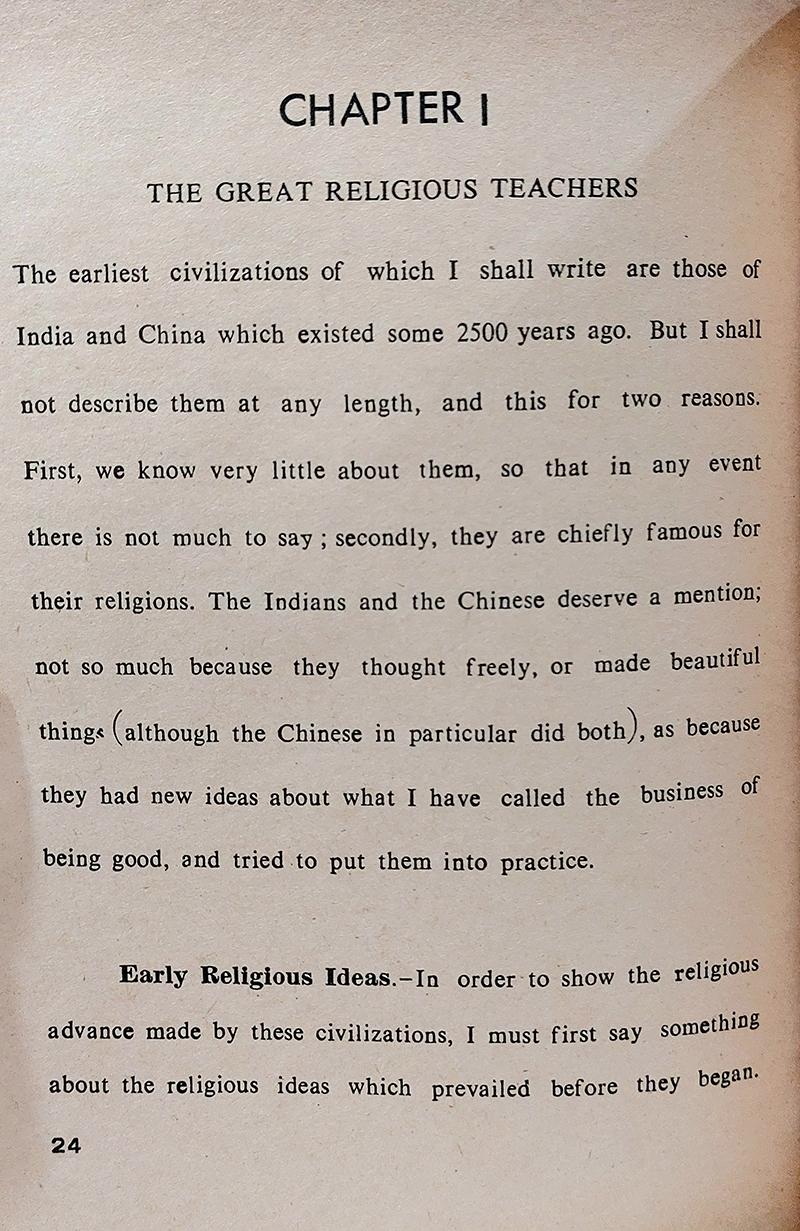 CHAPTER I

THE GREAT RELIGIOUS TEACHERS

The earliest civilizations of which I shall write are those of India and China which existed some 2500 years ago. But I shall not describe them at any length, and this for two reasons. First, we know very little about them, so that in any event there is not much to say; secondly, they are chiefly famous for their religions. The Indians and the Chinese deserve a mention; not so much because they thought freely, or made beautiful things (although the Chinese in particular did both), as because they had new ideas about what I have called the business of being good, and tried to put them into practice.

Early Religious Ideas.–In order to show the religious advance made by these civilizations, I must first say something about the religious ideas which prevailed before they began.

24